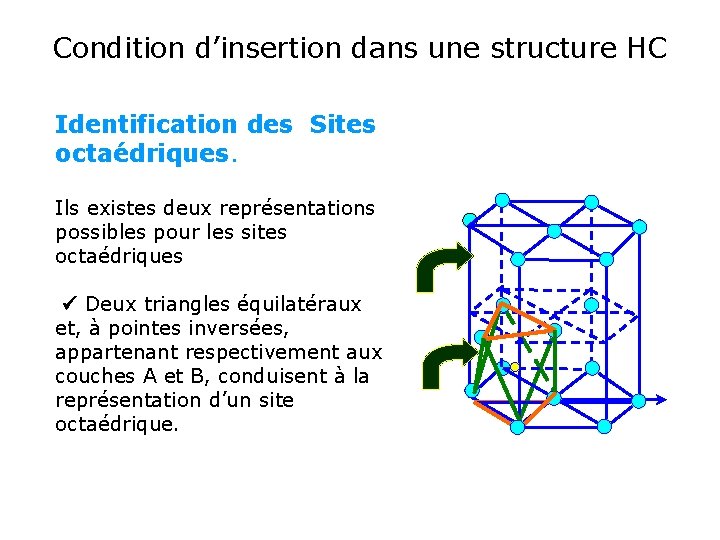 Condition d'insertion dans une structure HC

Identification des Sites octaédriques.

Ils existes deux représentations possibles pour les sites octaédriques

✔ Deux triangles équilatéraux et, à pointes inversées, appartenant respectivement aux couches A et B, conduisent à la représentation d'un site octaédrique.